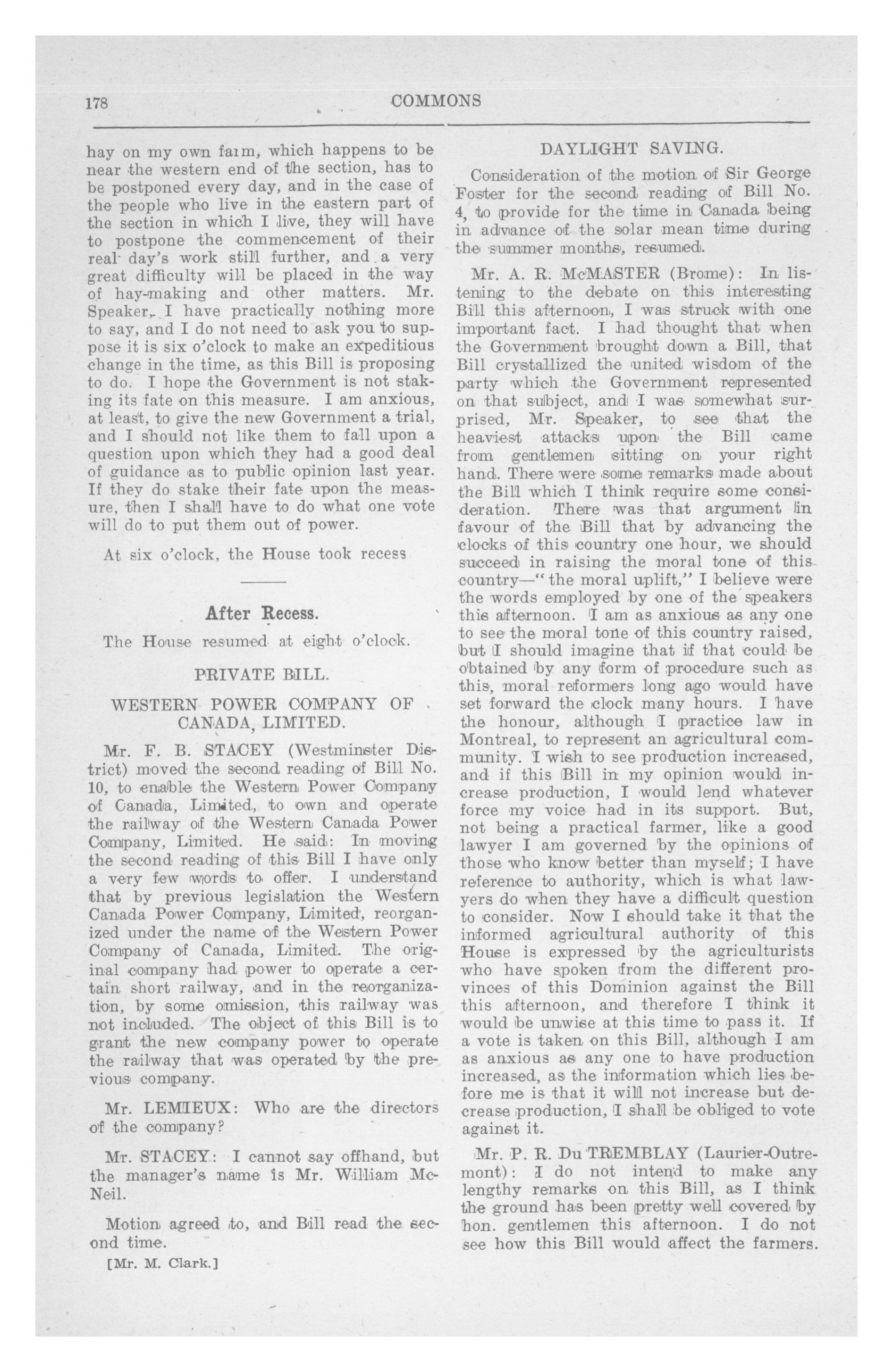 178 COMMONS

hay on my own farm, which happens to be near the western end of the section, has to be postponed every day, and in the case of the people who live in the eastern part of the section in which I live, they will have to postpone the commencement of their real day's work still further, and a very great difficulty will be placed in the way of hay-making and other matters. Mr. Speaker, I have practically nothing more to say, and I do not need to ask you to suppose it is six o'clock to make an expeditious change in the time, as this Bill is proposing to do. I hope the Government is not staking its fate on this measure. I am anxious, at least, to give the new Government a trial, and I should not like them to fall upon a question upon which they had a good deal of guidance as to public opinion last year. If they do stake their fate upon the measure, then I shall have to do what one vote will do to put them out of power.

At six o'clock, the House took recess

After Recess.

The House resumed at eight o'clock.

PRIVATE BILL.

WESTERN POWER COMPANY OF CANADA, LIMITED.

Mr. F. B. STACEY (Westminster District) moved the second reading of Bill No. 10, to enable the Western Power Company of Canada, Limited, to own and operate the railway of the Western Canada Power Company, Limited. He said: In moving the second reading of this Bill I have only a very few words to offer. I understand that by previous legislation the Western Canada Power Company, Limited, reorganized under the name of the Western Power Company of Canada, Limited. The original company had power to operate a certain short railway, and in the reorganization, by some omission, this railway was not included. The object of this Bill is to grant the new company power to operate the railway that was operated by the previous company.

Mr. LEMIEUX: Who are the directors of the company?

Mr. STACEY: I cannot say offhand, but the manager's name is Mr. William McNeil.

Motion agreed to, and Bill read the second time.

[Mr. M. Clark.]

DAYLIGHT SAVING.

Consideration of the motion of Sir George Foster for the second reading of Bill No. 4, to provide for the time in Canada being in advance of the solar mean time during the summer months, resumed.

Mr. A. R. McMASTER (Brome): In listening to the debate on this interesting Bill this afternoon, I was struck with one important fact. I had thought that when the Government brought down a Bill, that Bill crystallized the united wisdom of the party which the Government represented on that subject, and I was somewhat surprised, Mr. Speaker, to see that the heaviest attacks upon the Bill came from gentlemen sitting on your right hand. There were some remarks made about the Bill which I think require some consideration. There was that argument in favour of the Bill that by advancing the clocks of this country one hour, we should succeed in raising the moral tone of this country—"the moral uplift," I believe were the words employed by one of the speakers this afternoon. I am as anxious as any one to see the moral tone of this country raised, but I should imagine that if that could be obtained by any form of procedure such as this, moral reformers long ago would have set forward the clock many hours. I have the honour, although I practice law in Montreal, to represent an agricultural community. I wish to see production increased, and if this Bill in my opinion would increase production, I would lend whatever force my voice had in its support. But, not being a practical farmer, like a good lawyer I am governed by the opinions of those who know better than myself; I have reference to authority, which is what lawyers do when they have a difficult question to consider. Now I should take it that the informed agricultural authority of this House is expressed by the agriculturists who have spoken from the different provinces of this Dominion against the Bill this afternoon, and therefore I think it would be unwise at this time to pass it. If a vote is taken on this Bill, although I am as anxious as any one to have production increased, as the information which lies before me is that it will not increase but decrease production, I shall be obliged to vote against it.

Mr. P. R. Du TREMBLAY (Laurier-Outremont): I do not intend to make any lengthy remarks on this Bill, as I think the ground has been pretty well covered by hon. gentlemen this afternoon. I do not see how this Bill would affect the farmers.